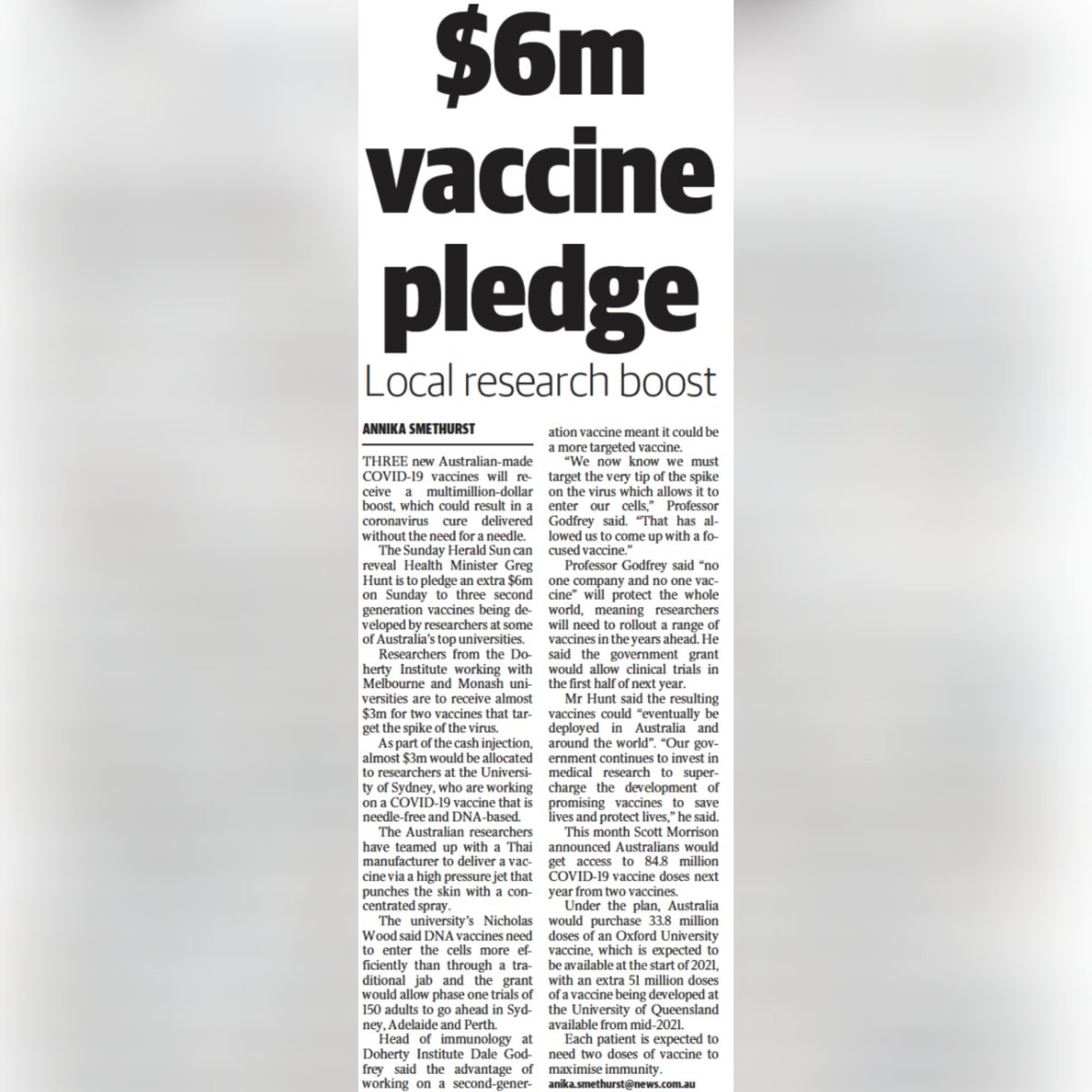 $6m vaccine pledge

Local research boost

ANNIKA SMETHURST

THREE new Australian-made COVID-19 vaccines will receive a multimillion-dollar boost, which could result in a coronavirus cure delivered without the need for a needle.

The Sunday Herald Sun can reveal Health Minister Greg Hunt is to pledge an extra $6m on Sunday to three second generation vaccines being developed by researchers at some of Australia's top universities.

Researchers from the Doherty Institute working with Melbourne and Monash universities are to receive almost $3m for two vaccines that target the spike of the virus.

As part of the cash injection, almost $3m would be allocated to researchers at the University of Sydney, who are working on a COVID-19 vaccine that is needle-free and DNA-based.

The Australian researchers have teamed up with a Thai manufacturer to deliver a vaccine via a high pressure jet that punches the skin with a concentrated spray.

The university's Nicholas Wood said DNA vaccines need to enter the cells more efficiently than through a traditional jab and the grant would allow phase one trials of 150 adults to go ahead in Sydney, Adelaide and Perth.

Head of immunology at Doherty Institute Dale Godfrey said the advantage of working on a second-generation vaccine meant it could be a more targeted vaccine.

"We now know we must target the very tip of the spike on the virus which allows it to enter our cells," Professor Godfrey said. "That has allowed us to come up with a focused vaccine."

Professor Godfrey said "no one company and no one vaccine" will protect the whole world, meaning researchers will need to rollout a range of vaccines in the years ahead. He said the government grant would allow clinical trials in the first half of next year.

Mr Hunt said the resulting vaccines could "eventually be deployed in Australia and around the world". "Our government continues to invest in medical research to supercharge the development of promising vaccines to save lives and protect lives," he said.

This month Scott Morrison announced Australians would get access to 84.8 million COVID-19 vaccine doses next year from two vaccines.

Under the plan, Australia would purchase 33.8 million doses of an Oxford University vaccine, which is expected to be available at the start of 2021, with an extra 51 million doses of a vaccine being developed at the University of Queensland available from mid-2021.

Each patient is expected to need two doses of vaccine to maximise immunity.

anika.smethurst@news.com.au